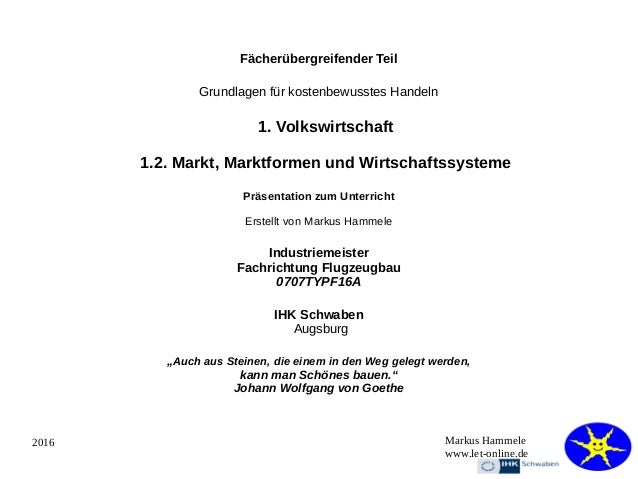 Fächerübergreifender Teil

Grundlagen für kostenbewusstes Handeln

1. Volkswirtschaft

1.2. Markt, Marktformen und Wirtschaftssysteme

Präsentation zum Unterricht

Erstellt von Markus Hammele

Industriemeister
Fachrichtung Flugzeugbau
0707TYPF16A

IHK Schwaben
Augsburg

„Auch aus Steinen, die einem in den Weg gelegt werden,
kann man Schönes bauen.“
Johann Wolfgang von Goethe

2016

Markus Hammele
www.let-online.de

IHK Schwaben